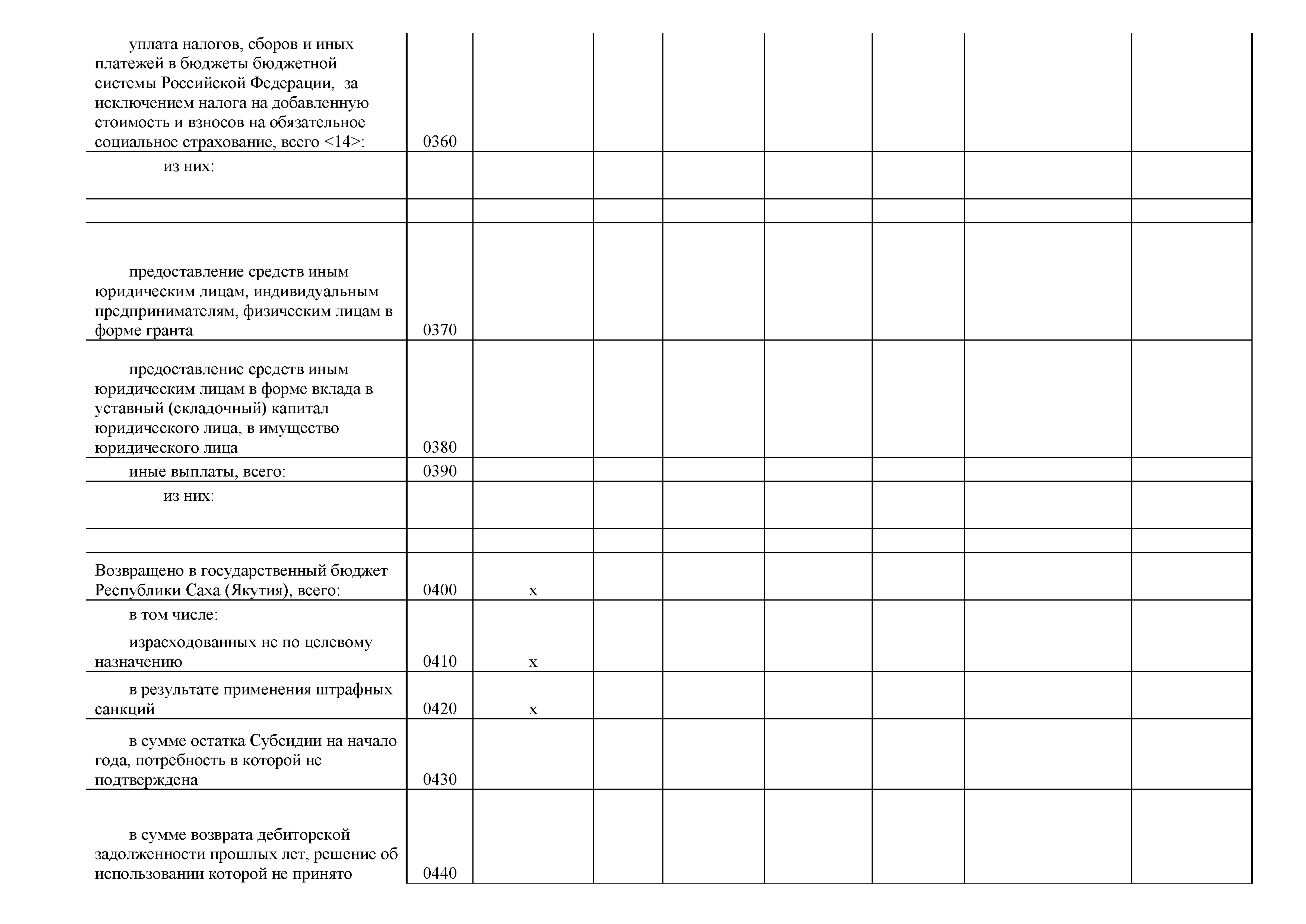 |  |  |  |  |  |  |  |  |  |
|---|---|---|---|---|---|---|---|---|
| уплата налогов, сборов и иных платежей в бюджеты бюджетной системы Российской Федерации, за исключением налога на добавленную стоимость и взносов на обязательное социальное страхование, всего <14>: | 0360 |  |  |  |  |  |  |  |
| из них: |  |  |  |  |  |  |  |  |
|  |  |  |  |  |  |  |  |  |
| предоставление средств иным юридическим лицам, индивидуальным предпринимателям, физическим лицам в форме гранта | 0370 |  |  |  |  |  |  |  |
| предоставление средств иным юридическим лицам в форме вклада в уставный (складочный) капитал юридического лица, в имущество юридического лица | 0380 |  |  |  |  |  |  |  |
| иные выплаты, всего: | 0390 |  |  |  |  |  |  |  |
| из них: |  |  |  |  |  |  |  |  |
|  |  |  |  |  |  |  |  |  |
| Возвращено в государственный бюджет Республики Саха (Якутия), всего: | 0400 | х |  |  |  |  |  |  |
| в том числе: израсходованных не по целевому назначению | 0410 | х |  |  |  |  |  |  |
| в результате применения штрафных санкций | 0420 | х |  |  |  |  |  |  |
| в сумме остатка Субсидии на начало года, потребность в которой не подтверждена | 0430 |  |  |  |  |  |  |  |
| в сумме возврата дебиторской задолженности прошлых лет, решение об использовании которой не принято | 0440 |  |  |  |  |  |  |  |